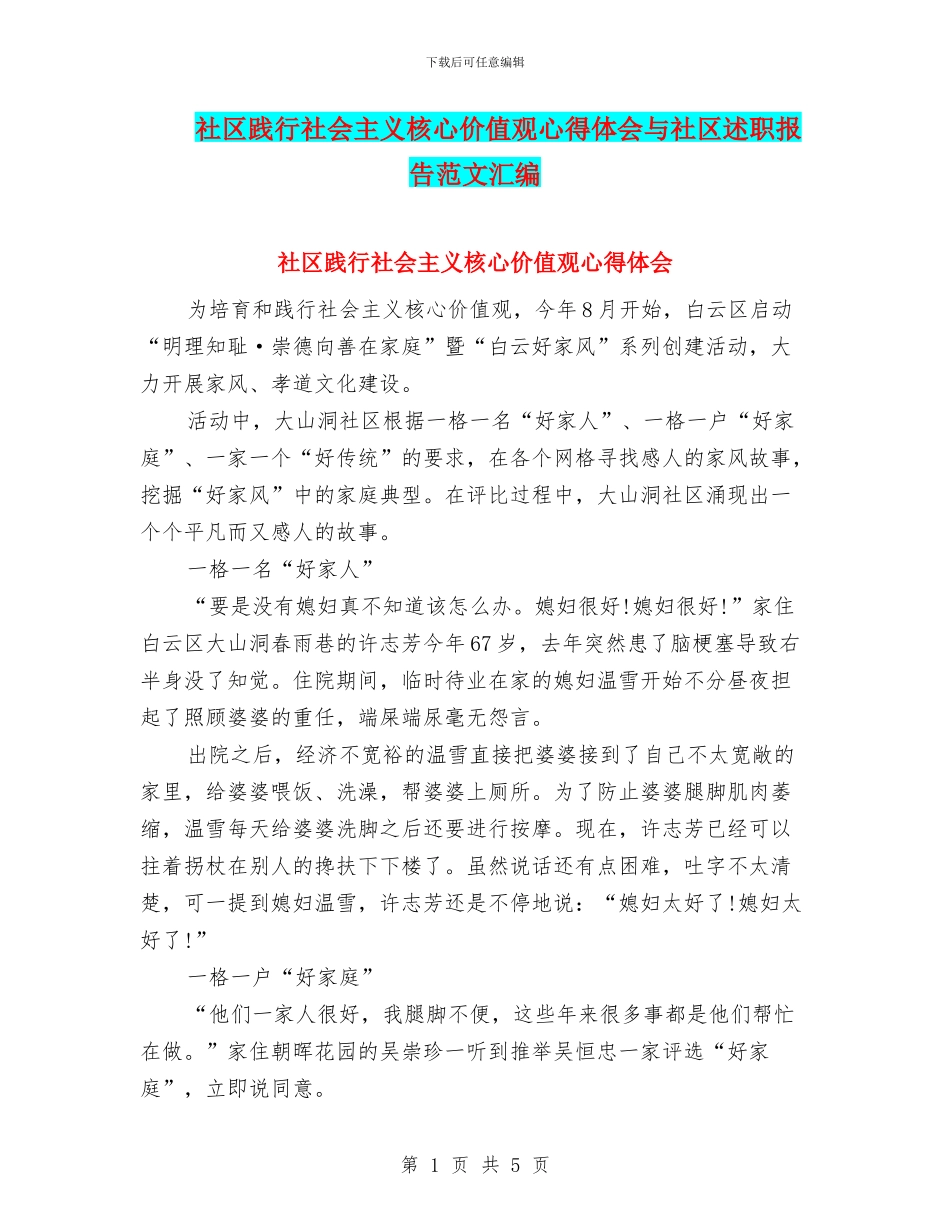 下载后可任意编辑

社区践行社会主义核心价值观心得体会与社区述职报告范文汇编

社区践行社会主义核心价值观心得体会

为培育和践行社会主义核心价值观，今年8月开始，白云区启动“明理知耻·崇德向善在家庭”暨“白云好家风”系列创建活动，大力开展家风、孝道文化建设。

活动中，大山洞社区根据一格一名“好家人”、一格一户“好家庭”、一家一个“好传统”的要求，在各个网格寻找感人的家风故事，挖掘“好家风”中的家庭典型。在评比过程中，大山洞社区涌现出一个个平凡而又感人的故事。

一格一名“好家人”

“要是没有媳妇真不知道该怎么办。媳妇很好!媳妇很好!”家住白云区大山洞春雨巷的许志芳今年67岁，去年突然患了脑梗塞导致右半身没了知觉。住院期间，临时待业在家的媳妇温雪开始不分昼夜担起了照顾婆婆的重任，端屎端尿毫无怨言。

出院之后，经济不宽裕的温雪直接把婆婆接到了自己不太宽敞的家里，给婆婆喂饭、洗澡，帮婆婆上厕所。为了防止婆婆腿脚肌肉萎缩，温雪每天给婆婆洗脚之后还要进行按摩。现在，许志芳已经可以拄着拐杖在别人的搀扶下下楼了。虽然说话还有点困难，吐字不太清楚，可一提到媳妇温雪，许志芳还是不停地说：“媳妇太好了!媳妇太好了!”

一格一户“好家庭”

“他们一家人很好，我腿脚不便，这些年来很多事都是他们帮忙在做。”家住朝晖花园的吴崇珍一听到推举吴恒忠一家评选“好家庭”，立即说同意。

第 1 页 共 5 页